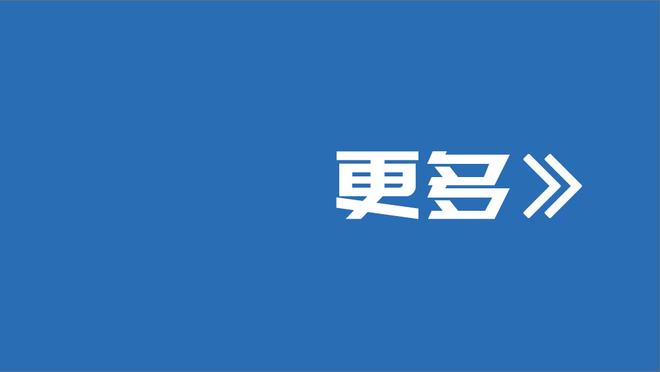 更多》